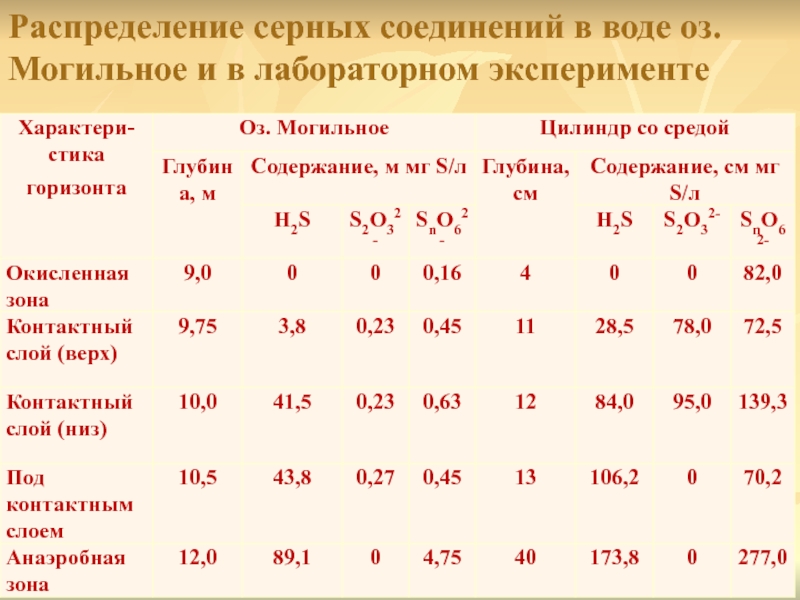 Распределение серных соединений в воде оз. Могильное и в лабораторном эксперименте

| Характеристика горизонта | Оз. Могильное | | | | Цилиндр со средой | | | |
|---|---|---|---|---|---|---|---|---|
| | Глубина, м | Содержание, м мг S/л | | | Глубина, см | Содержание, см мг S/л | | |
| | | $H_2S$ | $S_2O_3^{2-}$ | $S_nO_6^{2-}$ | | $H_2S$ | $S_2O_3^{2-}$ | $S_nO_6^{2-}$ |
| Окисленная зона | 9,0 | 0 | 0 | 0,16 | 4 | 0 | 0 | 82,0 |
| Контактный слой (верх) | 9,75 | 3,8 | 0,23 | 0,45 | 11 | 28,5 | 78,0 | 72,5 |
| Контактный слой (низ) | 10,0 | 41,5 | 0,23 | 0,63 | 12 | 84,0 | 95,0 | 139,3 |
| Под контактным слоем | 10,5 | 43,8 | 0,27 | 0,45 | 13 | 106,2 | 0 | 70,2 |
| Анаэробная зона | 12,0 | 89,1 | 0 | 4,75 | 40 | 173,8 | 0 | 277,0 |